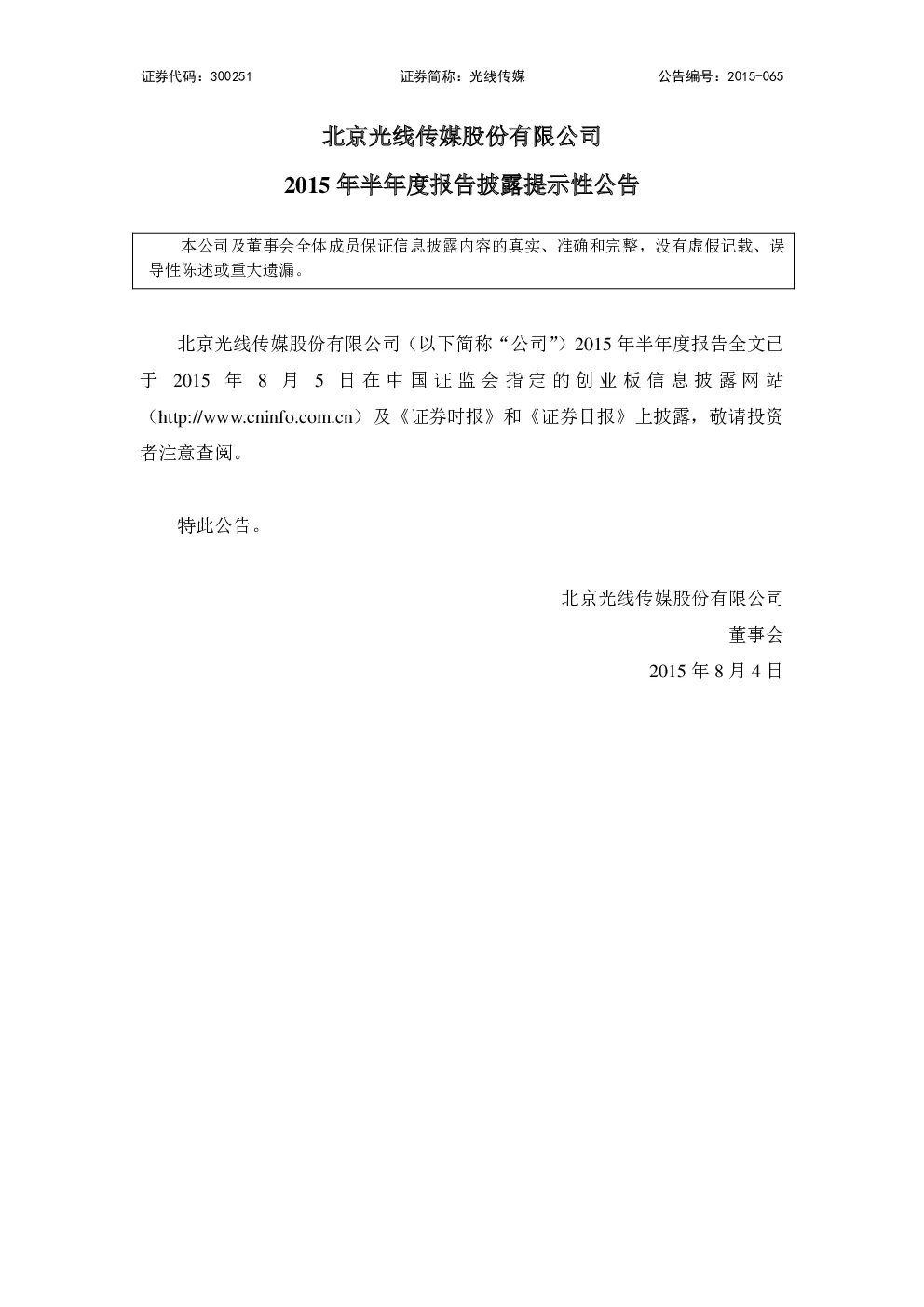 证券代码：300251 证券简称：光线传媒 公告编号：2015-065

北京光线传媒股份有限公司

2015年半年度报告披露提示性公告

本公司及董事会全体成员保证信息披露内容的真实、准确和完整，没有虚假记载、误导性陈述或重大遗漏。

北京光线传媒股份有限公司（以下简称“公司”）2015年半年度报告全文已于2015年8月5日在中国证监会指定的创业板信息披露网站（http://www.cninfo.com.cn）及《证券时报》和《证券日报》上披露，敬请投资者注意查阅。

特此公告。

北京光线传媒股份有限公司
董事会
2015年8月4日